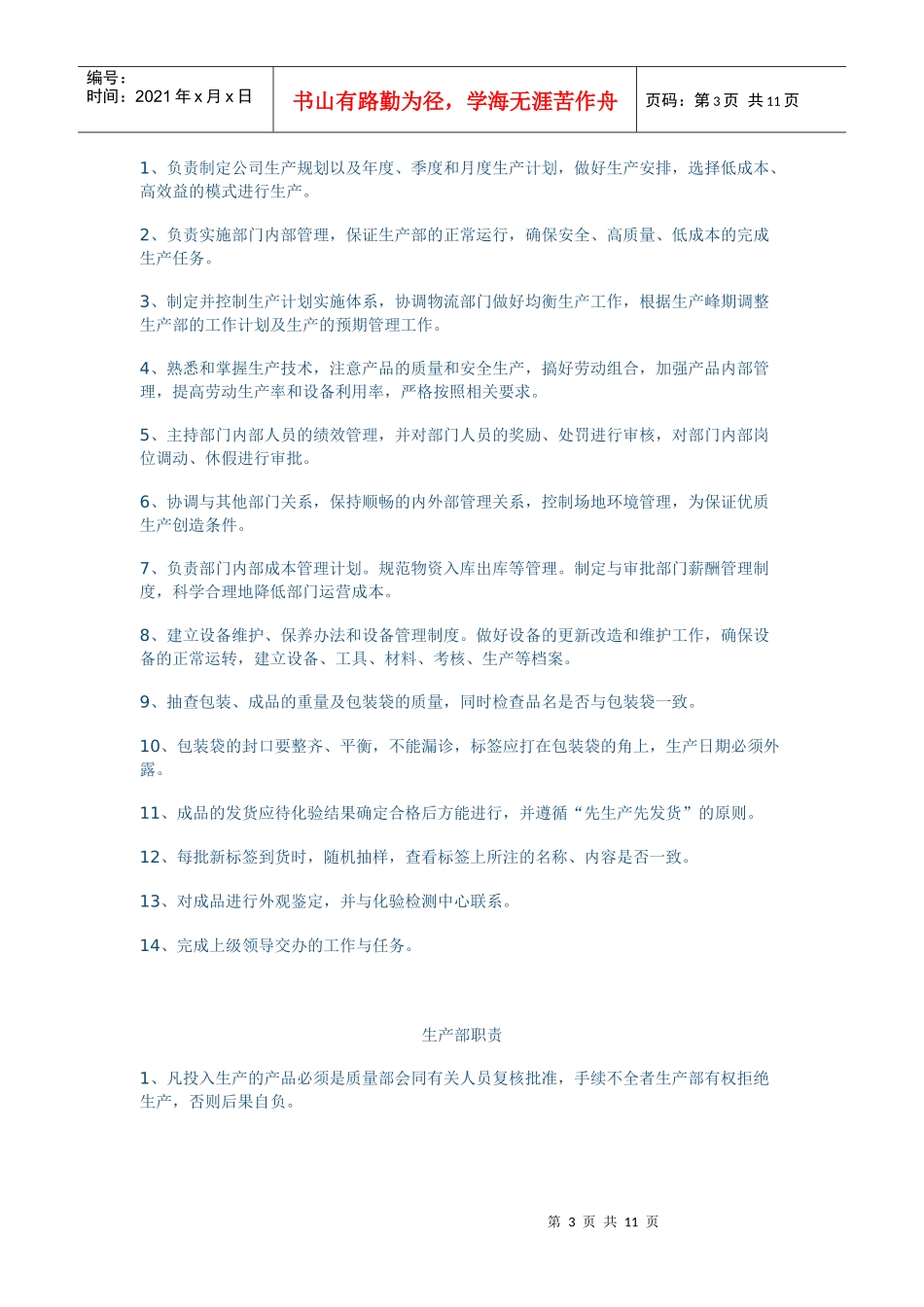 编号：
时间：2021 年 x 月 x 日

书山有路勤为径，学海无涯苦作舟

页码：第 3 页 共 11 页

1、负责制定公司生产规划以及年度、季度和月度生产计划，做好生产安排，选择低成本、高效益的模式进行生产。

2、负责实施部门内部管理，保证生产部的正常运行，确保安全、高质量、低成本的完成生产任务。

3、制定并控制生产计划实施体系，协调物流部门做好均衡生产工作，根据生产峰期调整生产部的工作计划及生产的预期管理工作。

4、熟悉和掌握生产技术，注意产品的质量和安全生产，搞好劳动组合，加强产品内部管理，提高劳动生产率和设备利用率，严格按照相关要求。

5、主持部门内部人员的绩效管理，并对部门人员的奖励、处罚进行审核，对部门内部岗位调动、休假进行审批。

6、协调与其他部门关系，保持顺畅的内外部管理关系，控制场地环境管理，为保证优质生产创造条件。

7、负责部门内部成本管理计划。规范物资入库出库等管理。制定与审批部门薪酬管理制度，科学合理地降低部门运营成本。

8、建立设备维护、保养办法和设备管理制度。做好设备的更新改造和维护工作，确保设备的正常运转，建立设备、工具、材料、考核、生产等档案。

9、抽查包装、成品的重量及包装袋的质量，同时检查品名是否与包装袋一致。

10、包装袋的封口要整齐、平衡，不能漏诊，标签应打在包装袋的角上，生产日期必须外露。

11、成品的发货应待化验结果确定合格后方能进行，并遵循“先生产先发货”的原则。

12、每批新标签到货时，随机抽样，查看标签上所注的名称、内容是否一致。

13、对成品进行外观鉴定，并与化验检测中心联系。

14、完成上级领导交办的工作与任务。

生产部职责

1、凡投入生产的产品必须是质量部会同有关人员复核批准，手续不全者生产部有权拒绝生产，否则后果自负。

第 3 页 共 11 页